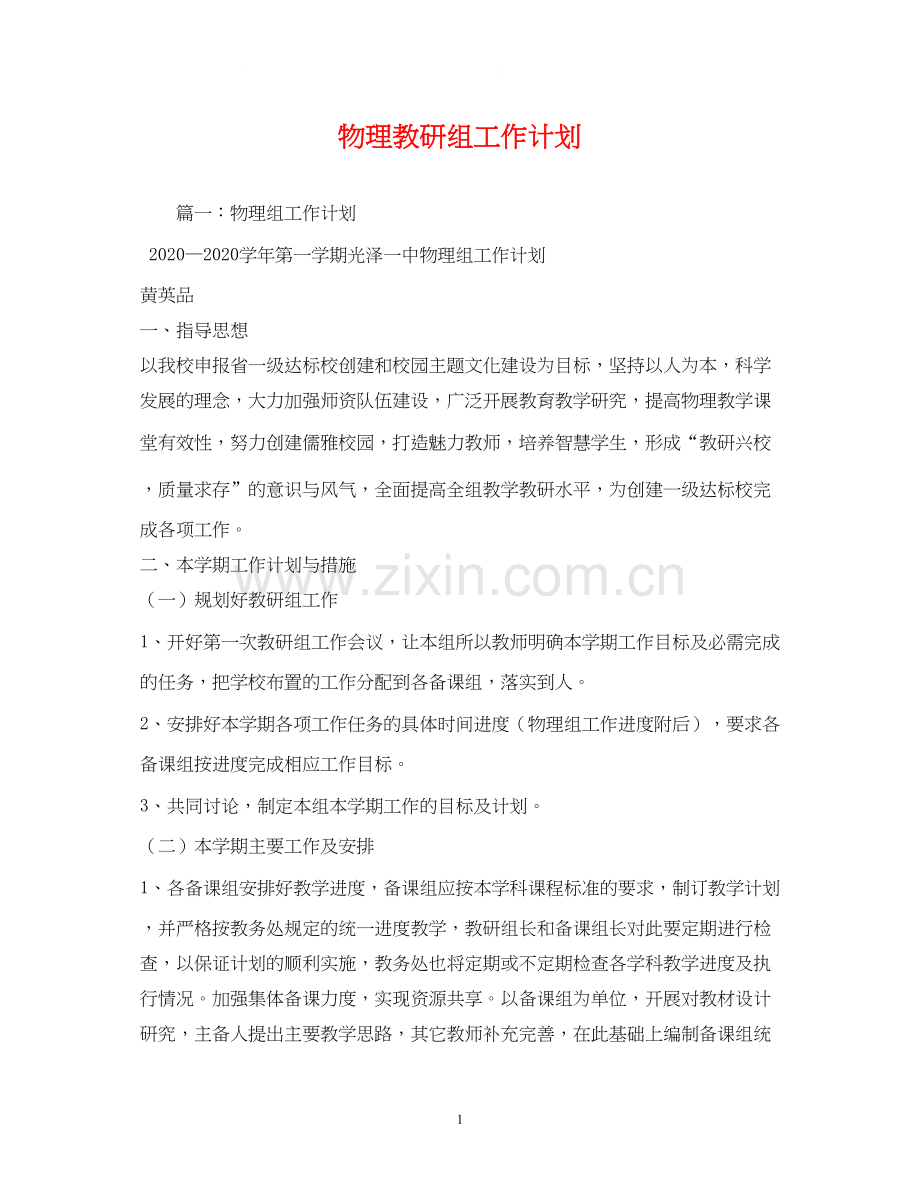 物理教研组工作计划

篇一：物理组工作计划

2020—2020学年第一学期光泽一中物理组工作计划

黄英品

一、指导思想

以我校申报省一级达标校创建和校园主题文化建设为目标，坚持以人为本，科学发展的理念，大力加强师资队伍建设，广泛开展教育教学研究，提高物理教学课堂有效性，努力创建儒雅校园，打造魅力教师，培养智慧学生，形成“教研兴校，质量求存”的意识与风气，全面提高全组教学教研水平，为创建一级达标校完成各项工作。

二、本学期工作计划与措施

www.zixin.com.cn

（一）规划好教研组工作

1、开好第一次教研组工作会议，让本组所以教师明确本学期工作目标及必需完成的任务，把学校布置的工作分配到各备课组，落实到人。

2、安排好本学期各项工作任务的具体时间进度（物理组工作进度附后），要求各备课组按进度完成相应工作目标。

3、共同讨论，制定本组本学期工作的目标及计划。

（二）本学期主要工作及安排

1、各备课组安排好教学进度，备课组应按本学科课程标准的要求，制订教学计划，并严格按教务处规定的统一进度教学，教研组长和备课组长对此要定期进行检查，以保证计划的顺利实施，教务处也将定期或不定期检查各学科教学进度及执行情况。加强集体备课力度，实现资源共享。以备课组为单位，开展对教材设计研究，主备人提出主要教学思路，其它教师补充完善，在此基础上编制备课组统

1